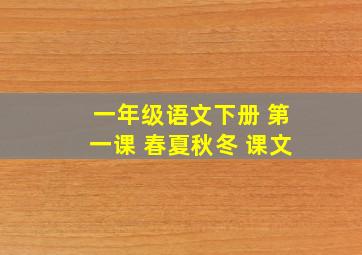 一年级语文下册 第一课 春夏秋冬 课文